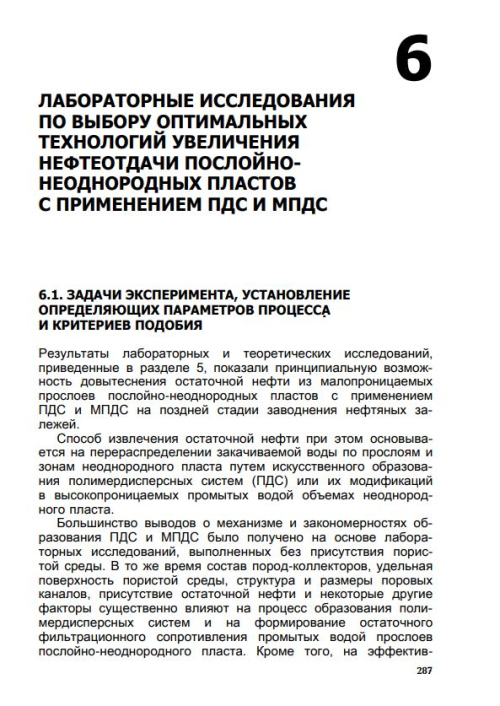 6

ЛАБОРАТОРНЫЕ ИССЛЕДОВАНИЯ ПО ВЫБОРУ ОПТИМАЛЬНЫХ ТЕХНОЛОГИЙ УВЕЛИЧЕНИЯ НЕФТЕОТДАЧИ ПОСЛОЙНО-НЕОДНОРОДНЫХ ПЛАСТОВ С ПРИМЕНЕНИЕМ ПДС И МПДС

6.1. ЗАДАЧИ ЭКСПЕРИМЕНТА, УСТАНОВЛЕНИЕ ОПРЕДЕЛЯЮЩИХ ПАРАМЕТРОВ ПРОЦЕССА И КРИТЕРИЕВ ПОДОБИЯ

Результаты лабораторных и теоретических исследований, приведенные в разделе 5, показали принципиальную возможность довытеснения остаточной нефти из малопроницаемых прослоев послойно-неоднородных пластов с применением ПДС и МПДС на поздней стадии заводнения нефтяных залежей.

Способ извлечения остаточной нефти при этом основывается на перераспределении закачиваемой воды по прослоям и зонам неоднородного пласта путем искусственного образования полимердисперсных систем (ПДС) или их модификаций в высокопроницаемых промытых водой объемах неоднородного пласта.

Большинство выводов о механизме и закономерностях образования ПДС и МПДС было получено на основе лабораторных исследований, выполненных без присутствия пористой среды. В то же время состав пород-коллекторов, удельная поверхность пористой среды, структура и размеры поровых каналов, присутствие остаточной нефти и некоторые другие факторы существенно влияют на процесс образования полимердисперсных систем и на формирование остаточного фильтрационного сопротивления промытых водой прослоев послойно-неоднородного пласта. Кроме того, на эффектив-

287